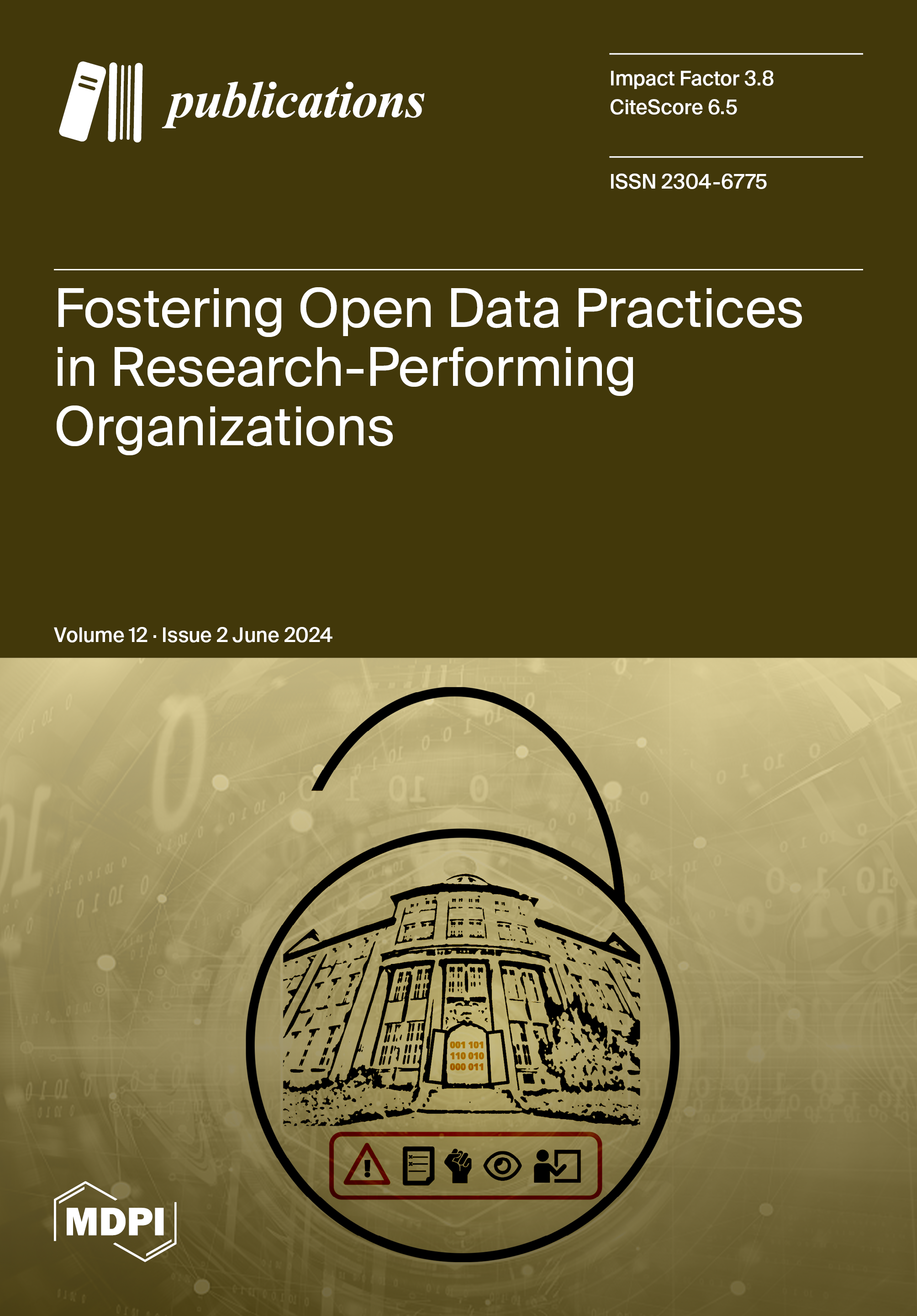 publications

Impact Factor 3.8
CiteScore 6.5

ISSN 2304-6775

Fostering Open Data Practices in Research-Performing Organizations

Volume 12 · Issue 2 June 2024

001 101
110 010
000 011

MDPI